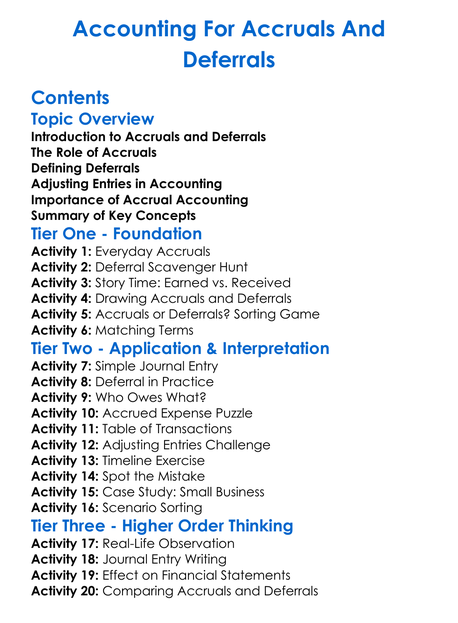 Accounting For Accruals And Deferrals

Contents
Topic Overview
Introduction to Accruals and Deferrals
The Role of Accruals
Defining Deferrals
Adjusting Entries in Accounting
Importance of Accrual Accounting
Summary of Key Concepts
Tier One - Foundation
Activity 1: Everyday Accruals
Activity 2: Deferral Scavenger Hunt
Activity 3: Story Time: Earned vs. Received
Activity 4: Drawing Accruals and Deferrals
Activity 5: Accruals or Deferrals? Sorting Game
Activity 6: Matching Terms
Tier Two - Application & Interpretation
Activity 7: Simple Journal Entry
Activity 8: Deferral in Practice
Activity 9: Who Owes What?
Activity 10: Accrued Expense Puzzle
Activity 11: Table of Transactions
Activity 12: Adjusting Entries Challenge
Activity 13: Timeline Exercise
Activity 14: Spot the Mistake
Activity 15: Case Study: Small Business
Activity 16: Scenario Sorting
Tier Three - Higher Order Thinking
Activity 17: Real-Life Observation
Activity 18: Journal Entry Writing
Activity 19: Effect on Financial Statements
Activity 20: Comparing Accruals and Deferrals